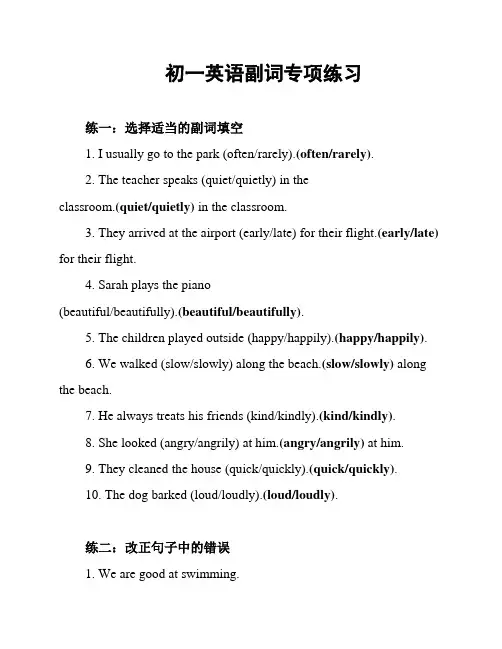 初一英语副词专项练习

练一：选择适当的副词填空

1. I usually go to the park (often/rarely).(often/rarely).

2. The teacher speaks (quiet/quietly) in the classroom.(quiet/quietly) in the classroom.

3. They arrived at the airport (early/late) for their flight.(early/late) for their flight.

4. Sarah plays the piano (beautiful/beautifully).(beautiful/beautifully).

5. The children played outside (happy/happily).(happy/happily).

6. We walked (slow/slowly) along the beach.(slow/slowly) along the beach.

7. He always treats his friends (kind/kindly).(kind/kindly).

8. She looked (angry/angrily) at him.(angry/angrily) at him.

9. They cleaned the house (quick/quickly).(quick/quickly).

10. The dog barked (loud/loudly).(loud/loudly).

练二：改正句子中的错误

1. We are good at swimming.